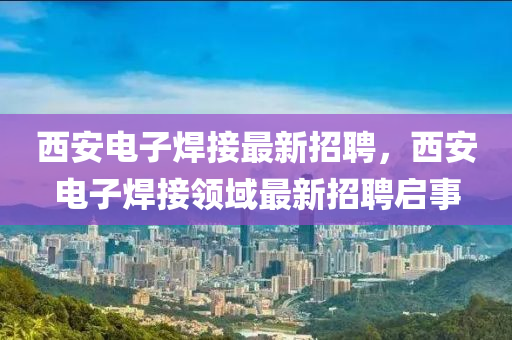 西安电子焊接最新招聘，西安电子焊接领域最新招聘启事